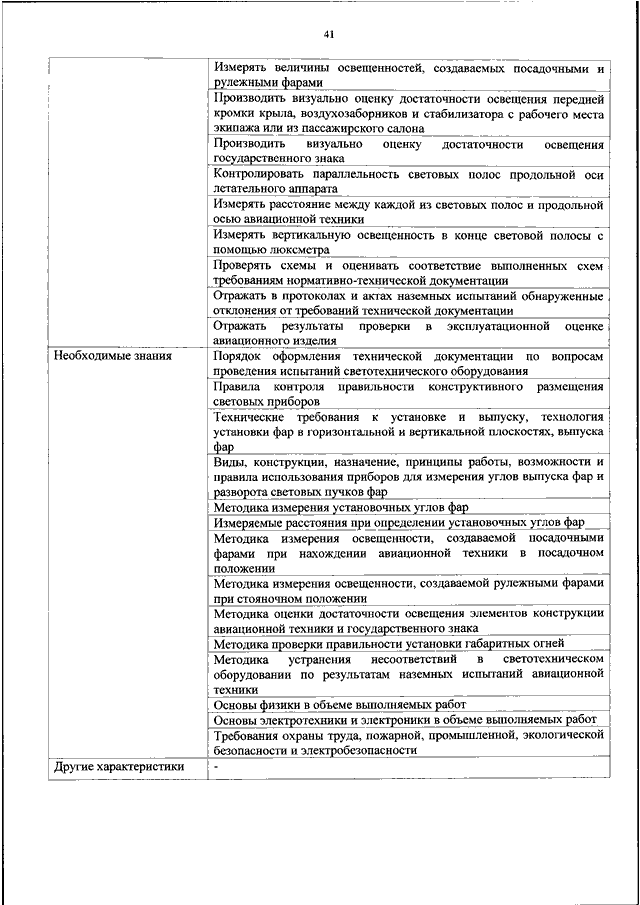 41

|  |  |
|---|---|
|  | Измерять величины освещенностей, создаваемых посадочными и рулежными фарами |
|  | Производить визуально оценку достаточности освещения передней кромки крыла, воздухозаборников и стабилизатора с рабочего места экипажа или из пассажирского салона |
|  | Производить визуально оценку достаточности освещения государственного знака |
|  | Контролировать параллельность световых полос продольной оси летательного аппарата |
|  | Измерять расстояние между каждой из световых полос и продольной осью авиационной техники |
|  | Измерять вертикальную освещенность в конце световой полосы с помощью люксметра |
|  | Проверять схемы и оценивать соответствие выполненных схем требованиям нормативно-технической документации |
|  | Отражать в протоколах и актах наземных испытаний обнаруженные отклонения от требований технической документации |
|  | Отражать результаты проверки в эксплуатационной оценке авиационного изделия |
| Необходимые знания | Порядок оформления технической документации по вопросам проведения испытаний светотехнического оборудования |
|  | Правила контроля правильности конструктивного размещения световых приборов |
|  | Технические требования к установке и выпуску, технология установки фар в горизонтальной и вертикальной плоскостях, выпуска фар |
|  | Виды, конструкции, назначение, принципы работы, возможности и правила использования приборов для измерения углов выпуска фар и разворота световых пучков фар |
|  | Методика измерения установочных углов фар |
|  | Измеряемые расстояния при определении установочных углов фар |
|  | Методика измерения освещенности, создаваемой посадочными фарами при нахождении авиационной техники в посадочном положении |
|  | Методика измерения освещенности, создаваемой рулежными фарами при стояночном положении |
|  | Методика оценки достаточности освещения элементов конструкции авиационной техники и государственного знака |
|  | Методика проверки правильности установки габаритных огней |
|  | Методика устранения несоответствий в светотехническом оборудовании по результатам наземных испытаний авиационной техники |
|  | Основы физики в объеме выполняемых работ |
|  | Основы электротехники и электроники в объеме выполняемых работ |
|  | Требования охраны труда, пожарной, промышленной, экологической безопасности и электробезопасности |
| Другие характеристики | - |